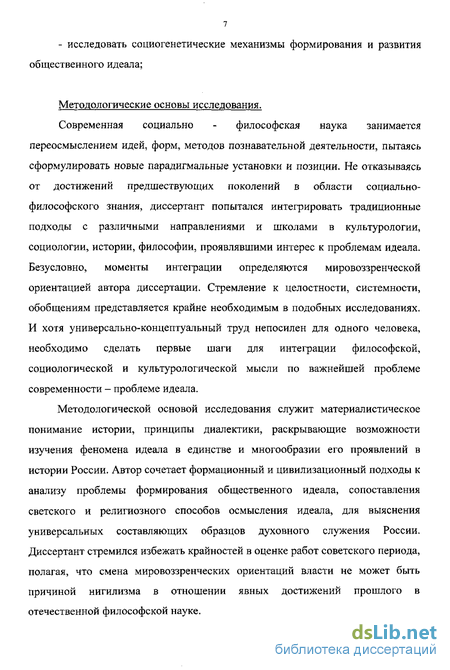 7

- исследовать социогенетические механизмы формирования и развития общественного идеала;

Методологические основы исследования.

Современная социально - философская наука занимается переосмыслением идей, форм, методов познавательной деятельности, пытаясь сформулировать новые парадигмальные установки и позиции. Не отказываясь от достижений предшествующих поколений в области социально-философского знания, диссертант попытался интегрировать традиционные подходы с различными направлениями и школами в культурологии, социологии, истории, философии, проявлявшими интерес к проблемам идеала. Безусловно, моменты интеграции определяются мировоззренческой ориентацией автора диссертации. Стремление к целостности, системности, обобщениям представляется крайне необходимым в подобных исследованиях. И хотя универсально-концептуальный труд непосилен для одного человека, необходимо сделать первые шаги для интеграции философской, социологической и культурологической мысли по важнейшей проблеме современности – проблеме идеала.

Методологической основой исследования служит материалистическое понимание истории, принципы диалектики, раскрывающие возможности изучения феномена идеала в единстве и многообразии его проявлений в истории России. Автор сочетает формационный и цивилизационный подходы к анализу проблемы формирования общественного идеала, сопоставления светского и религиозного способов осмысления идеала, для выяснения универсальных составляющих образцов духовного служения России. Диссертант стремился избежать крайностей в оценке работ советского периода, полагая, что смена мировоззренческих ориентаций власти не может быть причиной нигилизма в отношении явных достижений прошлого в отечественной философской науке.

dsLib.net
библиотека диссертаций